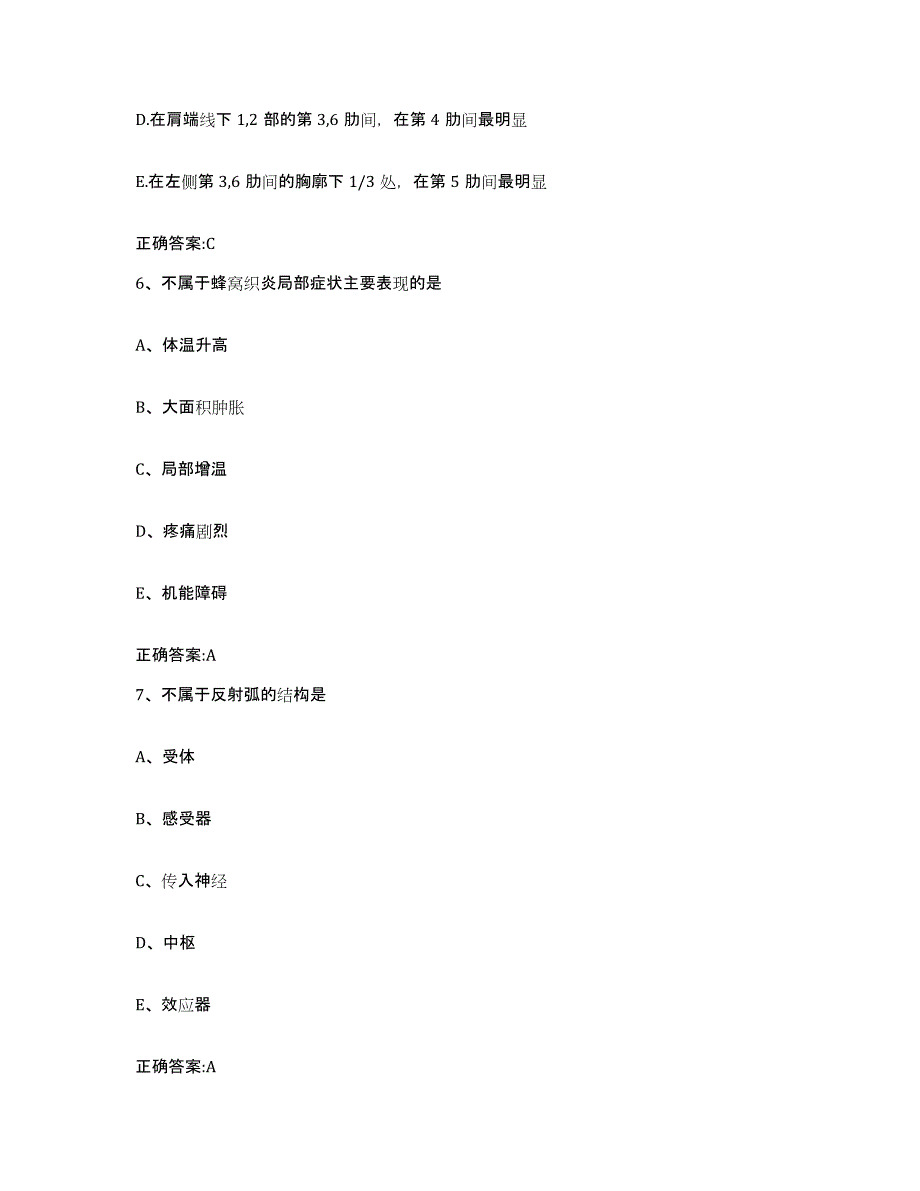 D.在肩端线下 1,2 部的第 3,6 肋间，在第 4 肋间最明显

E.在左侧第 3,6 肋间的胸廓下 1/3 处，在第 5 肋间最明显

正确答案:C

6、不属于蜂窝织炎局部症状主要表现的是

A、体温升高

B、大面积肿胀

C、局部增温

D、疼痛剧烈

E、机能障碍

正确答案:A

7、不属于反射弧的结构是

A、受体

B、感受器

C、传入神经

D、中枢

E、效应器

正确答案:A